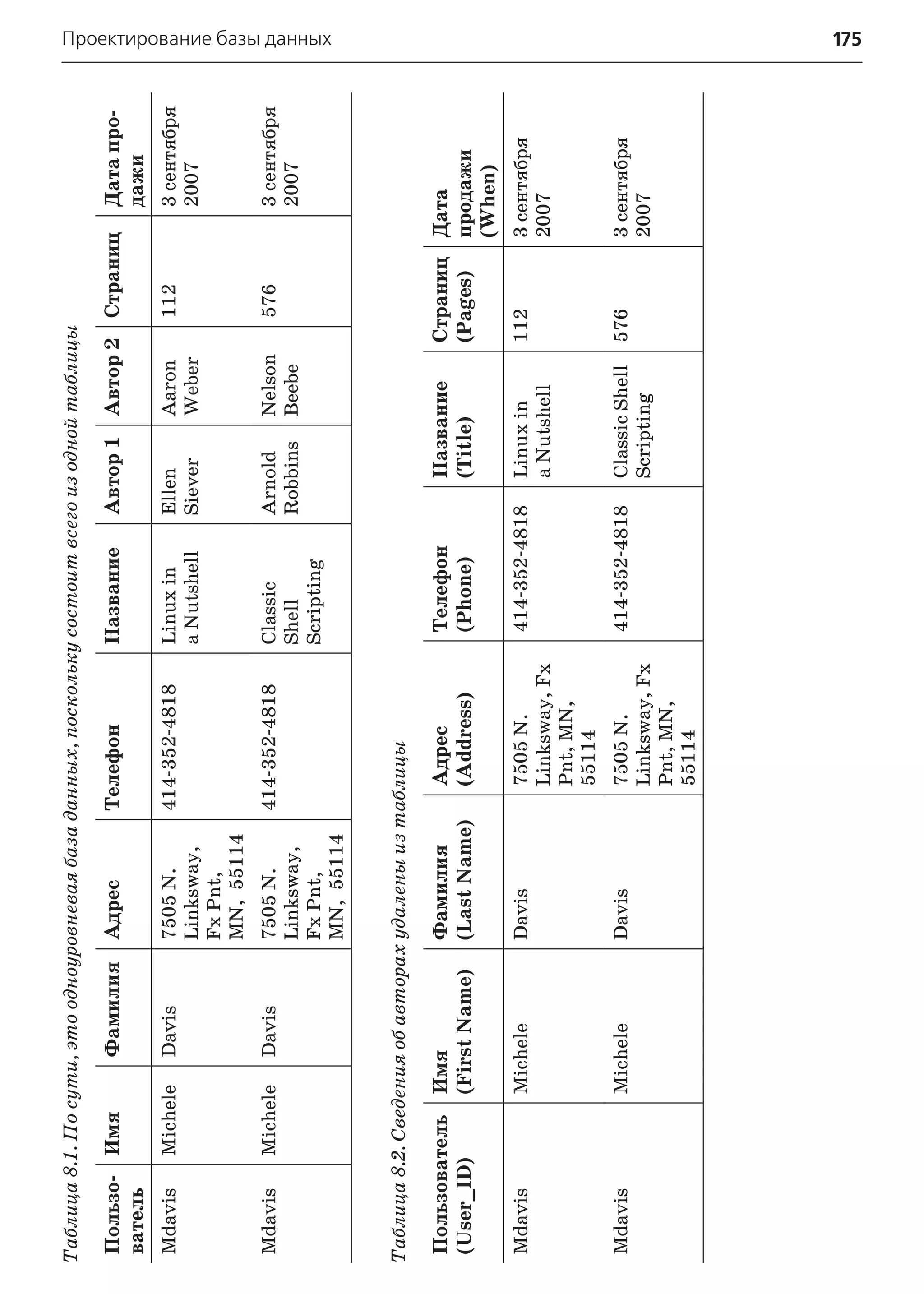 Проектирование базы данных

175

Таблица 8.1. По сути, это одноуровневая база данных, поскольку состоит всего из одной таблицы

| Пользователь | Имя | Фамилия | Адрес | Телефон | Название | Автор 1 | Автор 2 | Страниц | Дата продажи |
|---|---|---|---|---|---|---|---|---|---|
| Mdavis | Michele | Davis | 7505 N. Linksway, Fx Pnt, MN, 55114 | 414-352-4818 | Linux in a Nutshell | Ellen Siever | Aaron Weber | 112 | 3 сентября 2007 |
| Mdavis | Michele | Davis | 7505 N. Linksway, Fx Pnt, MN, 55114 | 414-352-4818 | Classic Shell Scripting | Arnold Robbins | Nelson Beebe | 576 | 3 сентября 2007 |

Таблица 8.2. Сведения об авторах удалены из таблицы

| Пользователь (User_ID) | Имя (First Name) | Фамилия (Last Name) | Адрес (Address) | Телефон (Phone) | Название (Title) | Страниц (Pages) | Дата продажи (When) |
|---|---|---|---|---|---|---|---|
| Mdavis | Michele | Davis | 7505 N. Linksway, Fx Pnt, MN, 55114 | 414-352-4818 | Linux in a Nutshell | 112 | 3 сентября 2007 |
| Mdavis | Michele | Davis | 7505 N. Linksway, Fx Pnt, MN, 55114 | 414-352-4818 | Classic Shell Scripting | 576 | 3 сентября 2007 |